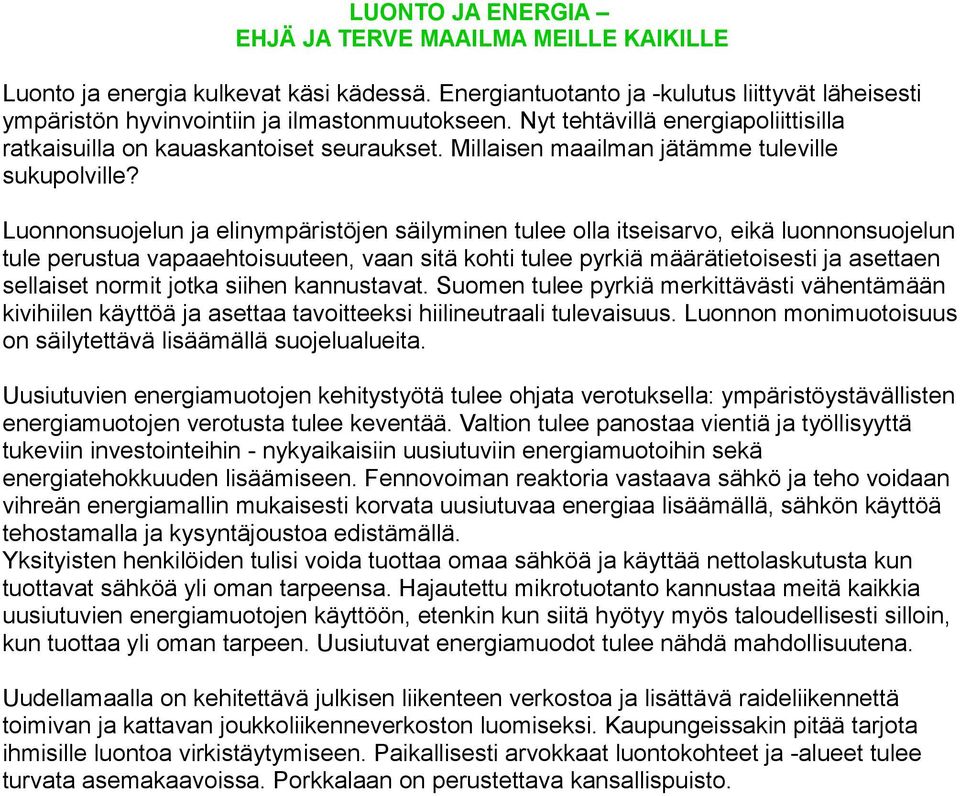 LUONTO JA ENERGIA –
EHJÄ JA TERVE MAAILMA MEILLE KAIKILLE

Luonto ja energia kulkevat käsi kädessä. Energiantuotanto ja -kulutus liittyvät läheisesti ympäristön hyvinvointiin ja ilmastonmuutokseen. Nyt tehtävillä energiapoliittisilla ratkaisuilla on kauaskantoiset seuraukset. Millaisen maailman jätämme tuleville sukupolville?

Luonnonsuojelun ja elinympäristöjen säilyminen tulee olla itseisarvo, eikä luonnonsuojelun tule perustua vapaaehtoisuuteen, vaan sitä kohti tulee pyrkiä määrätietoisesti ja asettaen sellaiset normit jotka siihen kannustavat. Suomen tulee pyrkiä merkittävästi vähentämään kivihiilen käyttöä ja asettaa tavoitteeksi hiilineutraali tulevaisuus. Luonnon monimuotoisuus on säilytettävä lisäämällä suojelualueita.

Uusiutuvien energiamuotojen kehitystyötä tulee ohjata verotuksella: ympäristöystävällisten energiamuotojen verotusta tulee keventää. Valtion tulee panostaa vientiä ja työllisyyttä tukeviin investointeihin - nykyaikaisiin uusiutuviin energiamuotoihin sekä energiatehokkuuden lisäämiseen. Fennovoiman reaktoria vastaava sähkö ja teho voidaan vihreän energiamallin mukaisesti korvata uusiutuvaa energiaa lisäämällä, sähkön käyttöä tehostamalla ja kysyntäjoustoa edistämällä.
Yksityisten henkilöiden tulisi voida tuottaa omaa sähköä ja käyttää nettolaskutusta kun tuottavat sähköä yli oman tarpeensa. Hajautettu mikrotuotanto kannustaa meitä kaikkia uusiutuvien energiamuotojen käyttöön, etenkin kun siitä hyötyy myös taloudellisesti silloin, kun tuottaa yli oman tarpeen. Uusiutuvat energiamuodot tulee nähdä mahdollisuutena.

Uudellamaalla on kehitettävä julkisen liikenteen verkostoa ja lisättävä raideliikennettä toimivan ja kattavan joukkoliikenneverkoston luomiseksi. Kaupungeissakin pitää tarjota ihmisille luontoa virkistäytymiseen. Paikallisesti arvokkaat luontokohteet ja -alueet tulee turvata asemakaavoissa. Porkkalaan on perustettava kansallispuisto.